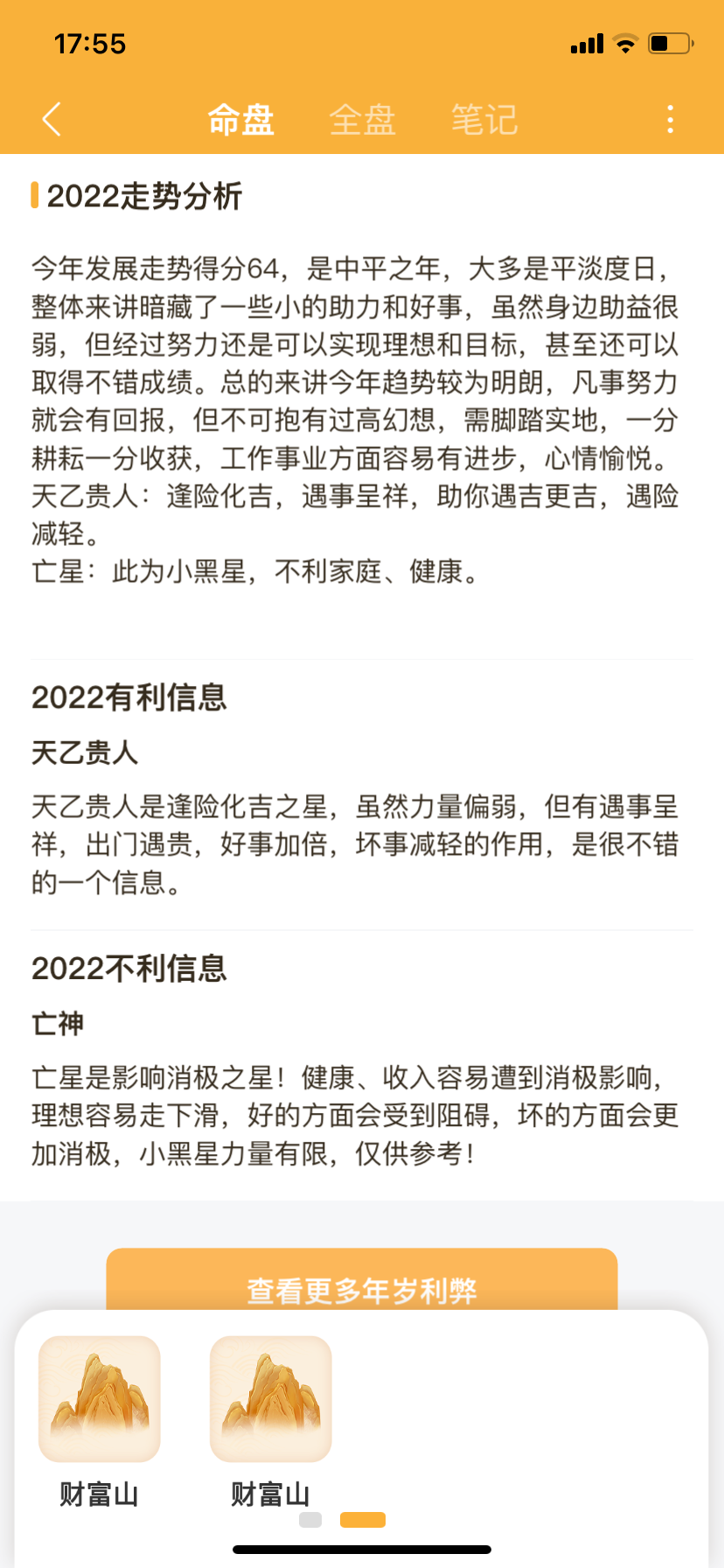 17:55

命盘 全盘 笔记

2022走势分析

今年发展走势得分64，是中平之年，大多是平淡度日，整体来讲暗藏了一些小的助力和好事，虽然身边助益很弱，但经过努力还是可以实现理想和目标，甚至还可以取得不错成绩。总的来讲今年趋势较为明朗，凡事努力就会有回报，但不可抱有过高幻想，需脚踏实地，一分耕耘一分收获，工作事业方面容易有进步，心情愉悦。
天乙贵人：逢险化吉，遇事呈祥，助你遇吉更吉，遇险减轻。
亡星：此为小黑星，不利家庭、健康。

2022有利信息

天乙贵人

天乙贵人是逢险化吉之星，虽然力量偏弱，但有遇事呈祥，出门遇贵，好事加倍，坏事减轻的作用，是很不错的一个信息。

2022不利信息

亡神

亡星是影响消极之星！健康、收入容易遭到消极影响，理想容易走下滑，好的方面会受到阻碍，坏的方面会更加消极，小黑星力量有限，仅供参考！

查看更多年岁利弊

财富山

财富山